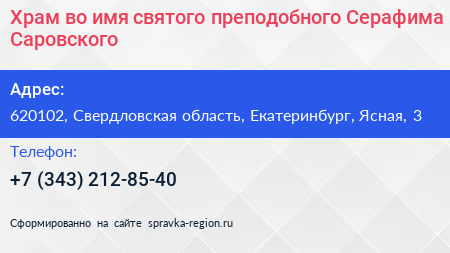 Храм во имя святого преподобного Серафима Саровского

Адрес:

620102, Свердловская область, Екатеринбург, Ясная, 3

Телефон:

+7 (343) 212-85-40

Сформированно на сайте spravka-region.ru